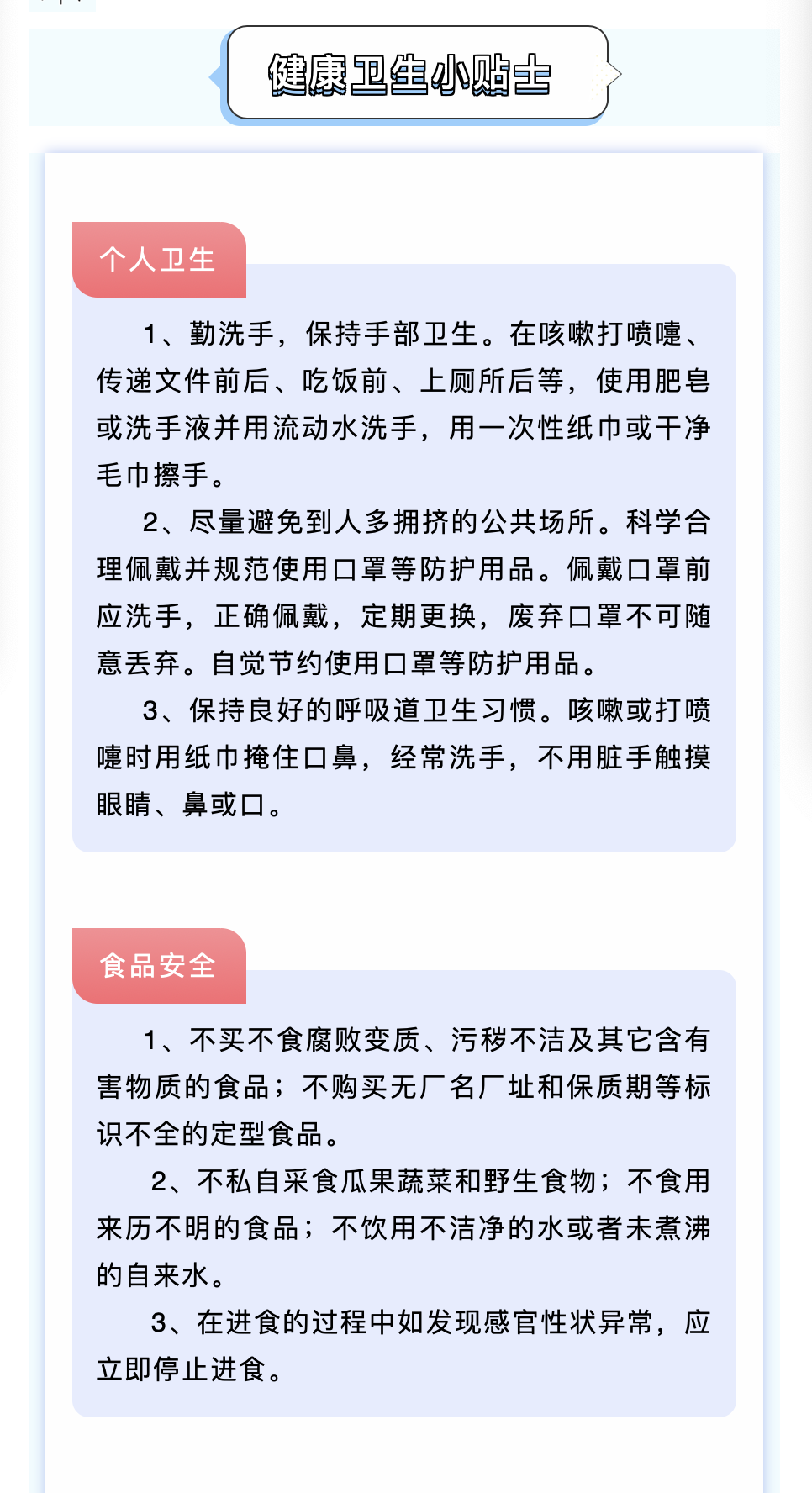 健康卫生小贴士

个人卫生

1、勤洗手，保持手部卫生。在咳嗽打喷嚏、传递文件前后、吃饭前、上厕所后等，使用肥皂或洗手液并用流动水洗手，用一次性纸巾或干净毛巾擦手。

2、尽量避免到人多拥挤的公共场所。科学合理佩戴并规范使用口罩等防护用品。佩戴口罩前应洗手，正确佩戴，定期更换，废弃口罩不可随意丢弃。自觉节约使用口罩等防护用品。

3、保持良好的呼吸道卫生习惯。咳嗽或打喷嚏时用纸巾掩住口鼻，经常洗手，不用脏手触摸眼睛、鼻或口。

食品安全

1、不买不食腐败变质、污秽不洁及其它含有害物质的食品；不购买无厂名厂址和保质期等标识不全的定型食品。

2、不私自采食瓜果蔬菜和野生食物；不食用来历不明的食品；不饮用不洁净的水或者未煮沸的自来水。

3、在进食的过程中如发现感官性状异常，应立即停止进食。